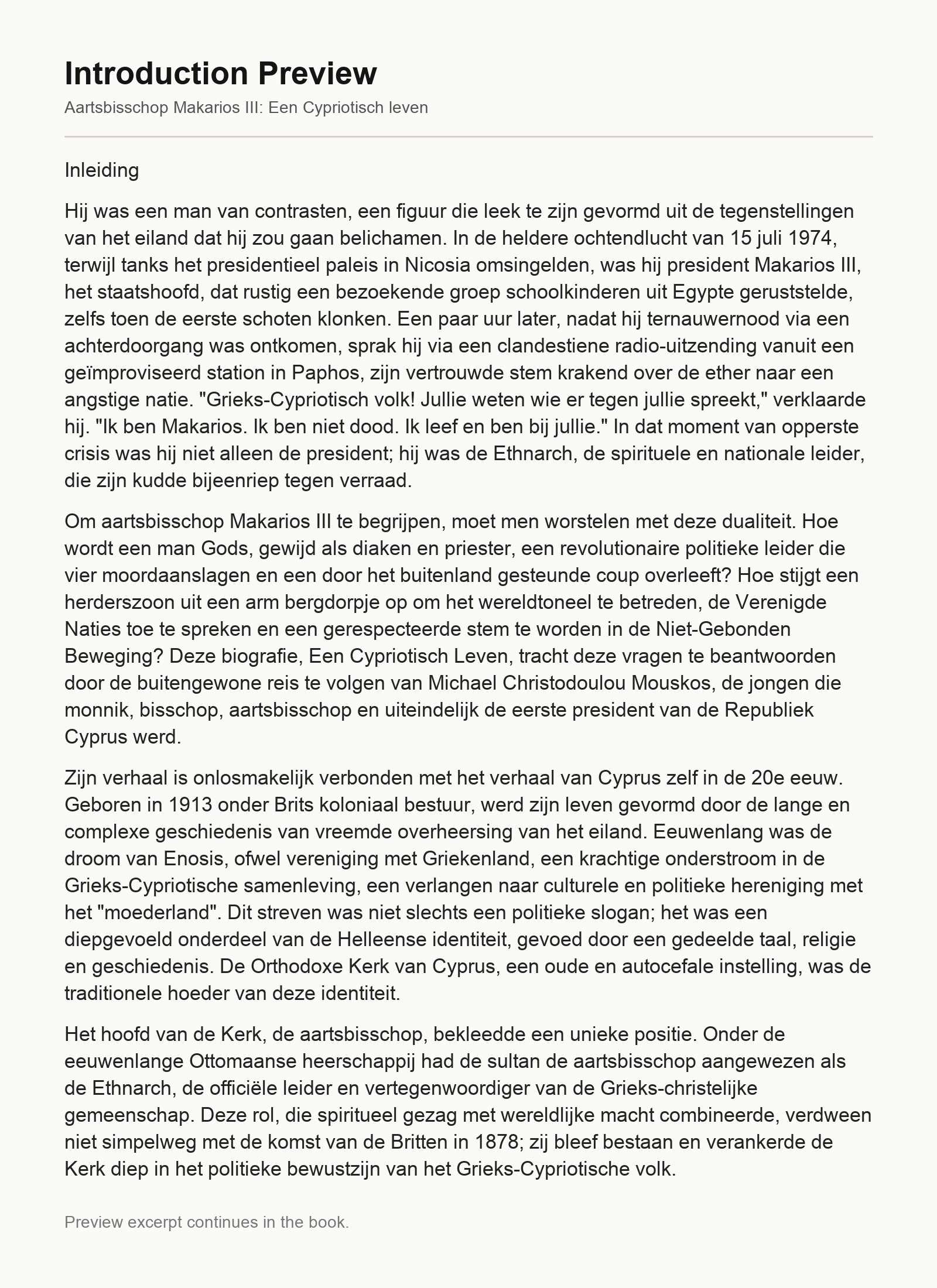 Introduction Preview

Aartsbisschop Makarios III: Een Cypriotisch leven

Inleiding

Hij was een man van contrasten, een figuur die leek te zijn gevormd uit de tegenstellingen van het eiland dat hij zou gaan belichamen. In de heldere ochtendlucht van 15 juli 1974, terwijl tanks het presidentieel paleis in Nicosia omsingelden, was hij president Makarios III, het staatshoofd, dat rustig een bezoekende groep schoolkinderen uit Egypte geruststelde, zelfs toen de eerste schoten klonken. Een paar uur later, nadat hij ternauwernood via een achterdoorgang was ontkomen, sprak hij via een clandestiene radio-uitzending vanuit een geïmproviseerd station in Paphos, zijn vertrouwde stem krakend over de ether naar een angstige natie. "Grieks-Cypriotisch volk! Jullie weten wie er tegen jullie spreekt," verklaarde hij. "Ik ben Makarios. Ik ben niet dood. Ik leef en ben bij jullie." In dat moment van opperste crisis was hij niet alleen de president; hij was de Ethnarch, de spirituele en nationale leider, die zijn kudde bijeenriep tegen verraad.

Om aartsbisschop Makarios III te begrijpen, moet men worstelen met deze dualiteit. Hoe wordt een man Gods, gewijd als diaken en priester, een revolutionaire politieke leider die vier moordaanslagen en een door het buitenland gesteunde coup overleeft? Hoe stijgt een herderszoon uit een arm bergdorpje op om het wereldtoneel te betreden, de Verenigde Naties toe te spreken en een gerespecteerde stem te worden in de Niet-Gebonden Beweging? Deze biografie, Een Cypriotisch Leven, tracht deze vragen te beantwoorden door de buitengewone reis te volgen van Michael Christodoulou Mouskos, de jongen die monnik, bisschop, aartsbisschop en uiteindelijk de eerste president van de Republiek Cyprus werd.

Zijn verhaal is onlosmakelijk verbonden met het verhaal van Cyprus zelf in de 20e eeuw. Geboren in 1913 onder Brits koloniaal bestuur, werd zijn leven gevormd door de lange en complexe geschiedenis van vreemde overheersing van het eiland. Eeuwenlang was de droom van Enosis, ofwel vereniging met Griekenland, een krachtige onderstroom in de Grieks-Cypriotische samenleving, een verlangen naar culturele en politieke hereniging met het "moederland". Dit streven was niet slechts een politieke slogan; het was een diepgevoeld onderdeel van de Helleense identiteit, gevoed door een gedeelde taal, religie en geschiedenis. De Orthodoxe Kerk van Cyprus, een oude en autocefale instelling, was de traditionele hoeder van deze identiteit.

Het hoofd van de Kerk, de aartsbisschop, bekleedde een unieke positie. Onder de eeuwenlange Ottomaanse heerschappij had de sultan de aartsbisschop aangewezen als de Ethnarch, de officiële leider en vertegenwoordiger van de Grieks-christelijke gemeenschap. Deze rol, die spiritueel gezag met wereldlijke macht combineerde, verdween niet simpelweg met de komst van de Britten in 1878; zij bleef bestaan en verankerde de Kerk diep in het politieke bewustzijn van het Grieks-Cypriotische volk.

Preview excerpt continues in the book.